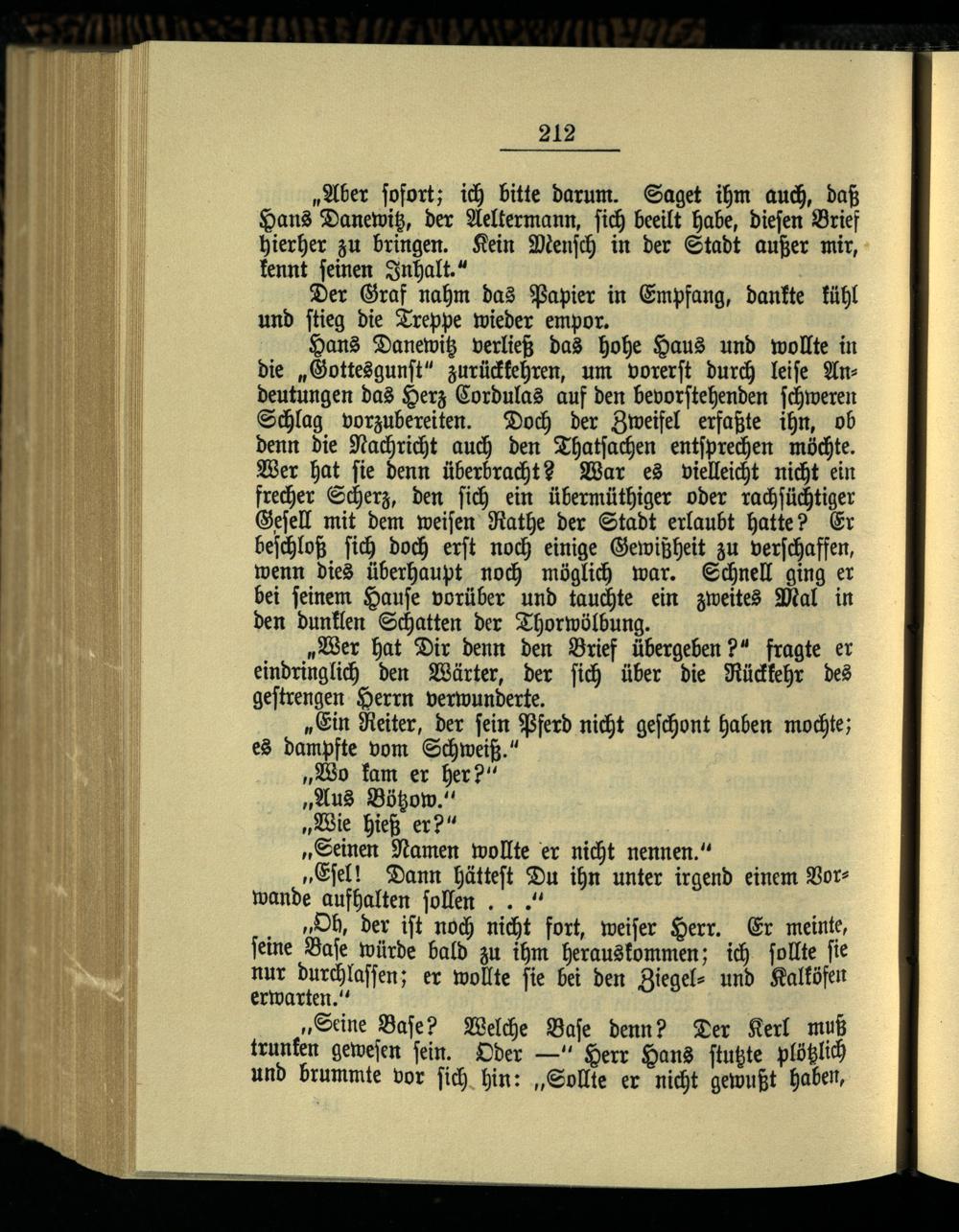 212

„Aber sofort; ich bitte darum. Saget ihm auch, daß Hans Danewitz, der Aeltermann, sich beeilt habe, diesen Brief hierher zu bringen. Kein Mensch in der Stadt außer mir, kennt seinen Inhalt."

Der Graf nahm das Papier in Empfang, dankte kühl und stieg die Treppe wieder empor.

Hans Danewitz verließ das hohe Haus und wollte in die „Gottesgunst" zurückkehren, um vorerst durch leise Andeutungen das Herz Cordulas auf den bevorstehenden schweren Schlag vorzubereiten. Doch der Zweifel erfaßte ihn, ob denn die Nachricht auch den Thatsachen entsprechen möchte. Wer hat sie denn überbracht? War es vielleicht nicht ein frecher Scherz, den sich ein übermüthiger oder rachsüchtiger Gesell mit dem weisen Rathe der Stadt erlaubt hatte? Er beschloß sich doch erst noch einige Gewißheit zu verschaffen, wenn dies überhaupt noch möglich war. Schnell ging er bei seinem Hause vorüber und tauchte ein zweites Mal in den dunklen Schatten der Thorwölbung.

„Wer hat Dir denn den Brief übergeben?" fragte er eindringlich den Wärter, der sich über die Rückkehr des gestrengen Herrn verwunderte.

„Ein Reiter, der sein Pferd nicht geschont haben mochte; es dampfte vom Schweiß."

„Wo kam er her?"

„Aus Bötzow."

„Wie hieß er?"

„Seinen Namen wollte er nicht nennen."

„Esel! Dann hättest Du ihn unter irgend einem Vorwande aufhalten sollen . . ."

„Oh, der ist noch nicht fort, weiser Herr. Er meinte, seine Base würde bald zu ihm herauskommen; ich sollte sie nur durchlassen; er wollte sie bei den Ziegel- und Kalköfen erwarten."

„Seine Base? Welche Base denn? Der Kerl muß trunken gewesen sein. Oder —" Herr Hans stutzte plötzlich und brummte vor sich hin: „Sollte er nicht gewußt haben,